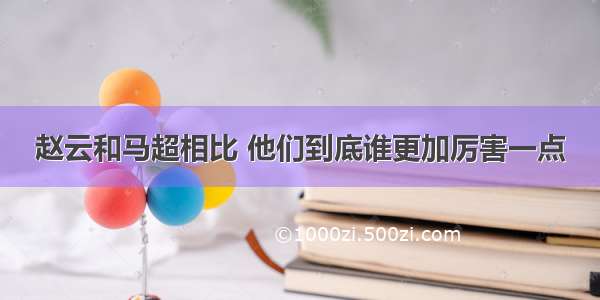 赵云和马超相比 他们到底谁更加厉害一点

©1000zi.500zi.com